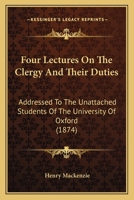 KESSINGER'S LEGACY REPRINTS

Four Lectures On The Clergy And Their Duties

Addressed To The Unattached Students Of The University Of Oxford (1874)

Henry Mackenzie